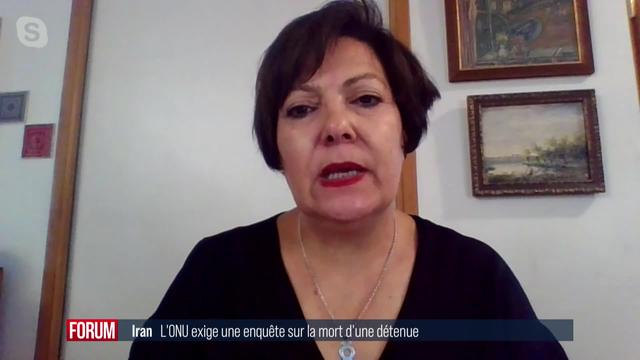 S

FORUM Iran L'ONU exige une enquête sur la mort d'une détenue